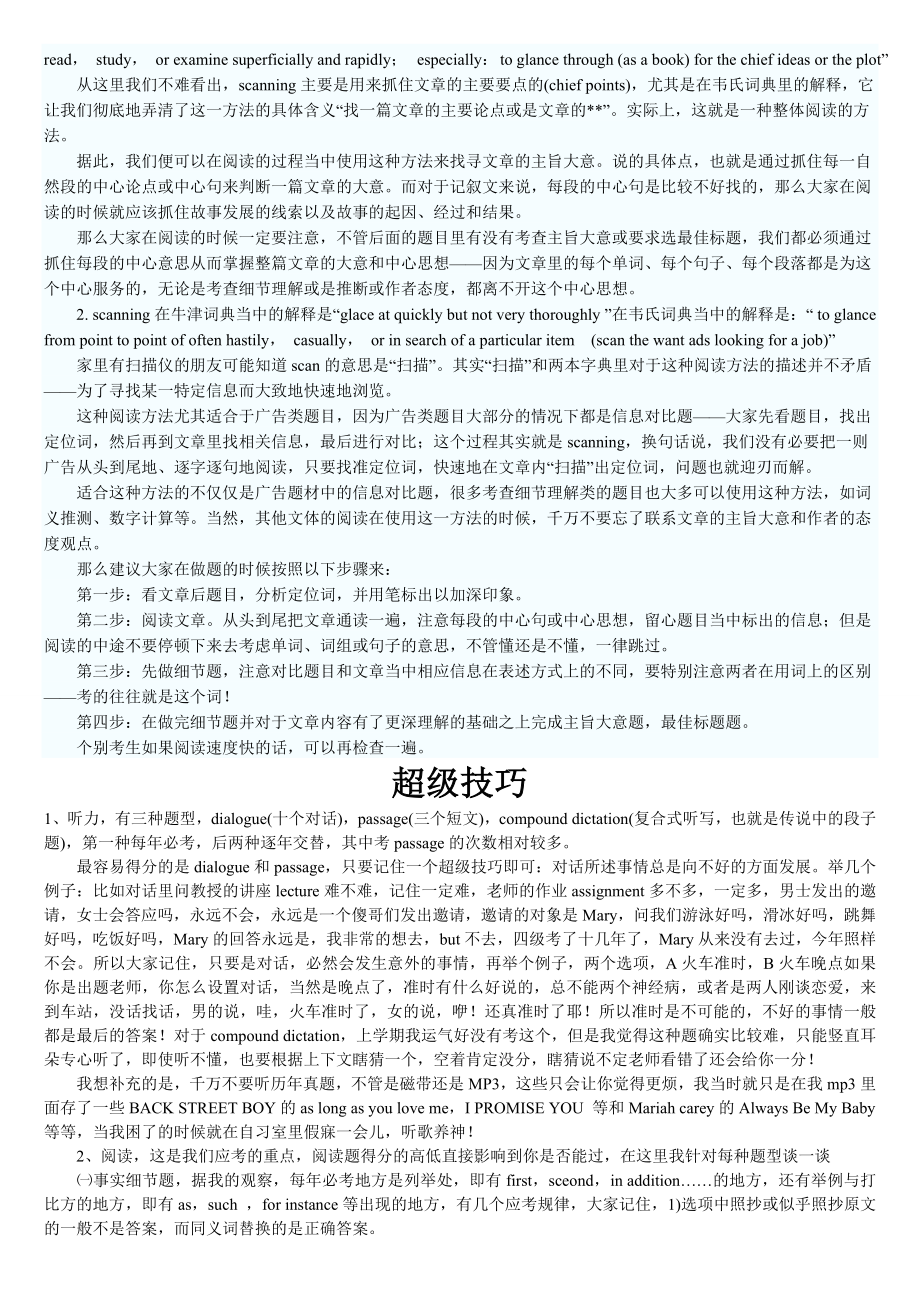 read， study， or examine superficially and rapidly； especially：to glance through (as a book) for the chief ideas or the plot”

从这里我们不难看出，scanning 主要是用来抓住文章的主要要点的(chief points)，尤其是在韦氏词典里的解释，它让我们彻底地弄清了这一方法的具体含义“找一篇文章的主要论点或是文章的**”。实际上，这就是一种整体阅读的方法。

据此，我们便可以在阅读的过程当中使用这种方法来找寻文章的主旨大意。说的具体点，也就是通过抓住每一自然段的中心论点或中心句来判断一篇文章的大意。而对于记叙文来说，每段的中心句是比较不好找的，那么大家在阅读的时候就应该抓住故事发展的线索以及故事的起因、经过和结果。

那么大家在阅读的时候一定要注意，不管后面的题目里有没有考查主旨大意或要求选最佳标题，我们都必须通过抓住每段的中心意思从而掌握整篇文章的大意和中心思想——因为文章里的每个单词、每个句子、每个段落都是为这个中心服务的，无论是考查细节理解或是推断或作者态度，都离不开这个中心思想。

2. scanning 在牛津词典当中的解释是“glace at quickly but not very thoroughly ”在韦氏词典当中的解释是：“ to glance from point to point of often hastily， casually， or in search of a particular item (scan the want ads looking for a job)”

家里有扫描仪的朋友可能知道 scan 的意思是“扫描”。其实“扫描”和两本字典里对于这种阅读方法的描述并不矛盾——为了寻找某一特定信息而大致地快速地浏览。

这种阅读方法尤其适合于广告类题目，因为广告类题目大部分的情况下都是信息对比题——大家先看题目，找出定位词，然后再到文章里找相关信息，最后进行对比；这个过程其实就是 scanning，换句话说，我们没有必要把一则广告从头到尾地、逐字逐句地阅读，只要找准定位词，快速地在文章内“扫描”出定位词，问题也就迎刃而解。

适合这种方法的不仅仅是广告题材中的信息对比题，很多考查细节理解类的题目也大多可以使用这种方法，如词义推测、数字计算等。当然，其他文体的阅读在使用这一方法的时候，千万不要忘了联系文章的主旨大意和作者的态度观点。

那么建议大家在做题的时候按照以下步骤来：

第一步：看文章后题目，分析定位词，并用笔标出以加深印象。

第二步：阅读文章。从头到尾把文章通读一遍，注意每段的中心句或中心思想，留心题目当中标出的信息；但是阅读的中途不要停顿下来去考虑单词、词组或句子的意思，不管懂还是不懂，一律跳过。

第三步：先做细节题，注意对比题目和文章当中相应信息在表述方式上的不同，要特别注意两者在用词上的区别——考的往往就是这个词！

第四步：在做完细节题并对于文章内容有了更深理解的基础之上完成主旨大意题，最佳标题题。

个别考生如果阅读速度快的话，可以再检查一遍。

超级技巧

1、听力，有三种题型，dialogue(十个对话)，passage(三个短文)，compound dictation(复合式听写，也就是传说中的段子题)，第一种每年必考，后两种逐年交替，其中考 passage 的次数相对较多。

最容易得分的是 dialogue 和 passage，只要记住一个超级技巧即可：对话所述事情总是向不好的方面发展。举几个例子：比如对话里问教授的讲座 lecture 难不难，记住一定难，老师的作业 assignment 多不多，一定多，男士发出的邀请，女士会答应吗，永远不会，永远是一个傻哥们发出邀请，邀请的对象是 Mary，问我们游泳好吗，滑冰好吗，跳舞好吗，吃饭好吗，Mary 的回答永远是，我非常的想去，but 不去，四级考了十几年了，Mary 从来没有去过，今年照样不会。所以大家记住，只要是对话，必然会发生意外的事情，再举个例子，两个选项，A 火车准时，B 火车晚点如果你是出题老师，你怎么设置对话，当然是晚点了，准时有什么好说的，总不能两个神经病，或者是两人刚谈恋爱，来到车站，没话找话，男的说，哇，火车准时了，女的说，咿！还真准时了耶！所以准时是不可能的，不好的事情一般都是最后的答案！对于 compound dictation，上学期我运气好没有考这个，但是我觉得这种题确实比较难，只能竖直耳朵专心听了，即使听不懂，也要根据上下文瞎猜一个，空着肯定没分，瞎猜说不定老师看错了还会给你一分！

我想补充的是，千万不要听历年真题，不管是磁带还是 MP3，这些只会让你觉得更烦，我当时就只是在我 mp3 里面存了一些 BACK STREET BOY 的 as long as you love me，I PROMISE YOU 等和 Mariah carey 的 Always Be My Baby 等等，当我困了的时候就在自习室里假寐一会儿，听歌养神！

2、阅读，这是我们应考的重点，阅读题得分的高低直接影响到你是否能过，在这里我针对每种题型谈一谈

㈠事实细节题，据我的观察，每年必考地方是列举处，即有 first，sceond，in addition……的地方，还有举例与打比方的地方，即有 as，such ，for instance 等出现的地方，有几个应考规律，大家记住，1)选项中照抄或似乎照抄原文的一般不是答案，而同义词替换的是正确答案。